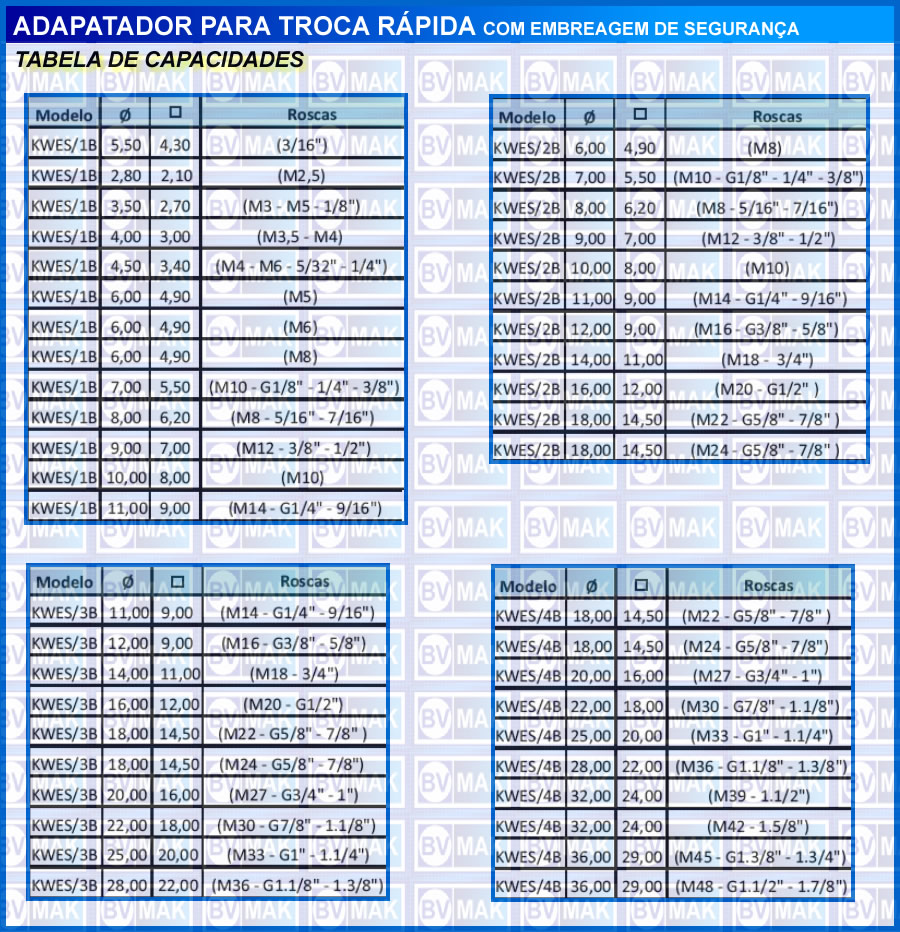 ADAPATADOR PARA TROCA RÁPIDA COM EMBREAGEM DE SEGURANÇA

TABELA DE CAPACIDADES

| Modelo | Ø | □ | Roscas |
|---|---|---|---|
| KWES/1B | 5,50 | 4,30 | (3/16") |
| KWES/1B | 2,80 | 2,10 | (M2,5) |
| KWES/1B | 3,50 | 2,70 | (M3 - M5 - 1/8") |
| KWES/1B | 4,00 | 3,00 | (M3,5 - M4) |
| KWES/1B | 4,50 | 3,40 | (M4 - M6 - 5/32" - 1/4") |
| KWES/1B | 6,00 | 4,90 | (M5) |
| KWES/1B | 6,00 | 4,90 | (M6) |
| KWES/1B | 6,00 | 4,90 | (M8) |
| KWES/1B | 7,00 | 5,50 | (M10 - G1/8" - 1/4" - 3/8") |
| KWES/1B | 8,00 | 6,20 | (M8 - 5/16" - 7/16") |
| KWES/1B | 9,00 | 7,00 | (M12 - 3/8" - 1/2") |
| KWES/1B | 10,00 | 8,00 | (M10) |
| KWES/1B | 11,00 | 9,00 | (M14 - G1/4" - 9/16") |

| Modelo | Ø | □ | Roscas |
|---|---|---|---|
| KWES/2B | 6,00 | 4,90 | (M8) |
| KWES/2B | 7,00 | 5,50 | (M10 - G1/8" - 1/4" - 3/8") |
| KWES/2B | 8,00 | 6,20 | (M8 - 5/16" - 7/16") |
| KWES/2B | 9,00 | 7,00 | (M12 - 3/8" - 1/2") |
| KWES/2B | 10,00 | 8,00 | (M10) |
| KWES/2B | 11,00 | 9,00 | (M14 - G1/4" - 9/16") |
| KWES/2B | 12,00 | 9,00 | (M16 - G3/8" - 5/8") |
| KWES/2B | 14,00 | 11,00 | (M18 - 3/4") |
| KWES/2B | 16,00 | 12,00 | (M20 - G1/2" ) |
| KWES/2B | 18,00 | 14,50 | (M22 - G5/8" - 7/8" ) |
| KWES/2B | 18,00 | 14,50 | (M24 - G5/8" - 7/8" ) |

| Modelo | Ø | □ | Roscas |
|---|---|---|---|
| KWES/3B | 11,00 | 9,00 | (M14 - G1/4" - 9/16") |
| KWES/3B | 12,00 | 9,00 | (M16 - G3/8" - 5/8") |
| KWES/3B | 14,00 | 11,00 | (M18 - 3/4") |
| KWES/3B | 16,00 | 12,00 | (M20 - G1/2") |
| KWES/3B | 18,00 | 14,50 | (M22 - G5/8" - 7/8" ) |
| KWES/3B | 18,00 | 14,50 | (M24 - G5/8" - 7/8") |
| KWES/3B | 20,00 | 16,00 | (M27 - G3/4" - 1") |
| KWES/3B | 22,00 | 18,00 | (M30 - G7/8" - 1.1/8") |
| KWES/3B | 25,00 | 20,00 | (M33 - G1" - 1.1/4") |
| KWES/3B | 28,00 | 22,00 | (M36 - G1.1/8" - 1.3/8") |

| Modelo | Ø | □ | Roscas |
|---|---|---|---|
| KWES/4B | 18,00 | 14,50 | (M22 - G5/8" - 7/8" ) |
| KWES/4B | 18,00 | 14,50 | (M24 - G5/8" - 7/8") |
| KWES/4B | 20,00 | 16,00 | (M27 - G3/4" - 1") |
| KWES/4B | 22,00 | 18,00 | (M30 - G7/8" - 1.1/8") |
| KWES/4B | 25,00 | 20,00 | (M33 - G1" - 1.1/4") |
| KWES/4B | 28,00 | 22,00 | (M36 - G1.1/8" - 1.3/8") |
| KWES/4B | 32,00 | 24,00 | (M39 - 1.1/2") |
| KWES/4B | 32,00 | 24,00 | (M42 - 1.5/8") |
| KWES/4B | 36,00 | 29,00 | (M45 - G1.3/8" - 1.3/4") |
| KWES/4B | 36,00 | 29,00 | (M48 - G1.1/2" - 1.7/8") |

BV MAK